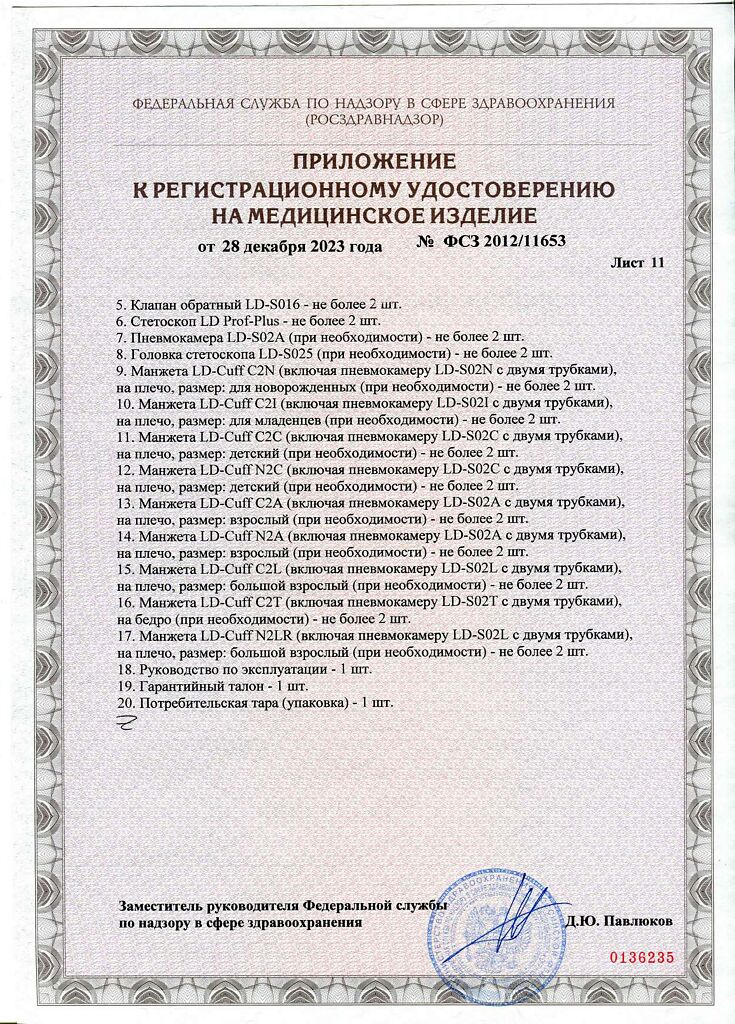 ФЕДЕРАЛЬНАЯ СЛУЖБА ПО НАДЗОРУ В СФЕРЕ ЗДРАВООХРАНЕНИЯ (РОСЗДРАВНАДЗОР)

ПРИЛОЖЕНИЕ
К РЕГИСТРАЦИОННОМУ УДОСТОВЕРЕНИЮ
НА МЕДИЦИНСКОЕ ИЗДЕЛИЕ

от 28 декабря 2023 года № ФСЗ 2012/11653

Лист 11

5. Клапан обратный LD-S016 - не более 2 шт.
6. Стетоскоп LD Prof-Plus - не более 2 шт.
7. Пневмокамера LD-S02A (при необходимости) - не более 2 шт.
8. Головка стетоскопа LD-S025 (при необходимости) - не более 2 шт.
9. Манжета LD-Cuff C2N (включая пневмокамеру LD-S02N с двумя трубками), на плечо, размер: для новорожденных (при необходимости) - не более 2 шт.
10. Манжета LD-Cuff C2I (включая пневмокамеру LD-S02I с двумя трубками), на плечо, размер: для младенцев (при необходимости) - не более 2 шт.
11. Манжета LD-Cuff C2C (включая пневмокамеру LD-S02C с двумя трубками), на плечо, размер: детский (при необходимости) - не более 2 шт.
12. Манжета LD-Cuff N2C (включая пневмокамеру LD-S02C с двумя трубками), на плечо, размер: детский (при необходимости) - не более 2 шт.
13. Манжета LD-Cuff C2A (включая пневмокамеру LD-S02A с двумя трубками), на плечо, размер: взрослый (при необходимости) - не более 2 шт.
14. Манжета LD-Cuff N2A (включая пневмокамеру LD-S02A с двумя трубками), на плечо, размер: взрослый (при необходимости) - не более 2 шт.
15. Манжета LD-Cuff C2L (включая пневмокамеру LD-S02L с двумя трубками), на плечо, размер: большой взрослый (при необходимости) - не более 2 шт.
16. Манжета LD-Cuff C2T (включая пневмокамеру LD-S02T с двумя трубками), на бедро (при необходимости) - не более 2 шт.
17. Манжета LD-Cuff N2LR (включая пневмокамеру LD-S02L с двумя трубками), на плечо, размер: большой взрослый (при необходимости) - не более 2 шт.
18. Руководство по эксплуатации - 1 шт.
19. Гарантийный талон - 1 шт.
20. Потребительская тара (упаковка) - 1 шт.

Заместитель руководителя Федеральной службы по надзору в сфере здравоохранения Д.Ю. Павлюков

0136235